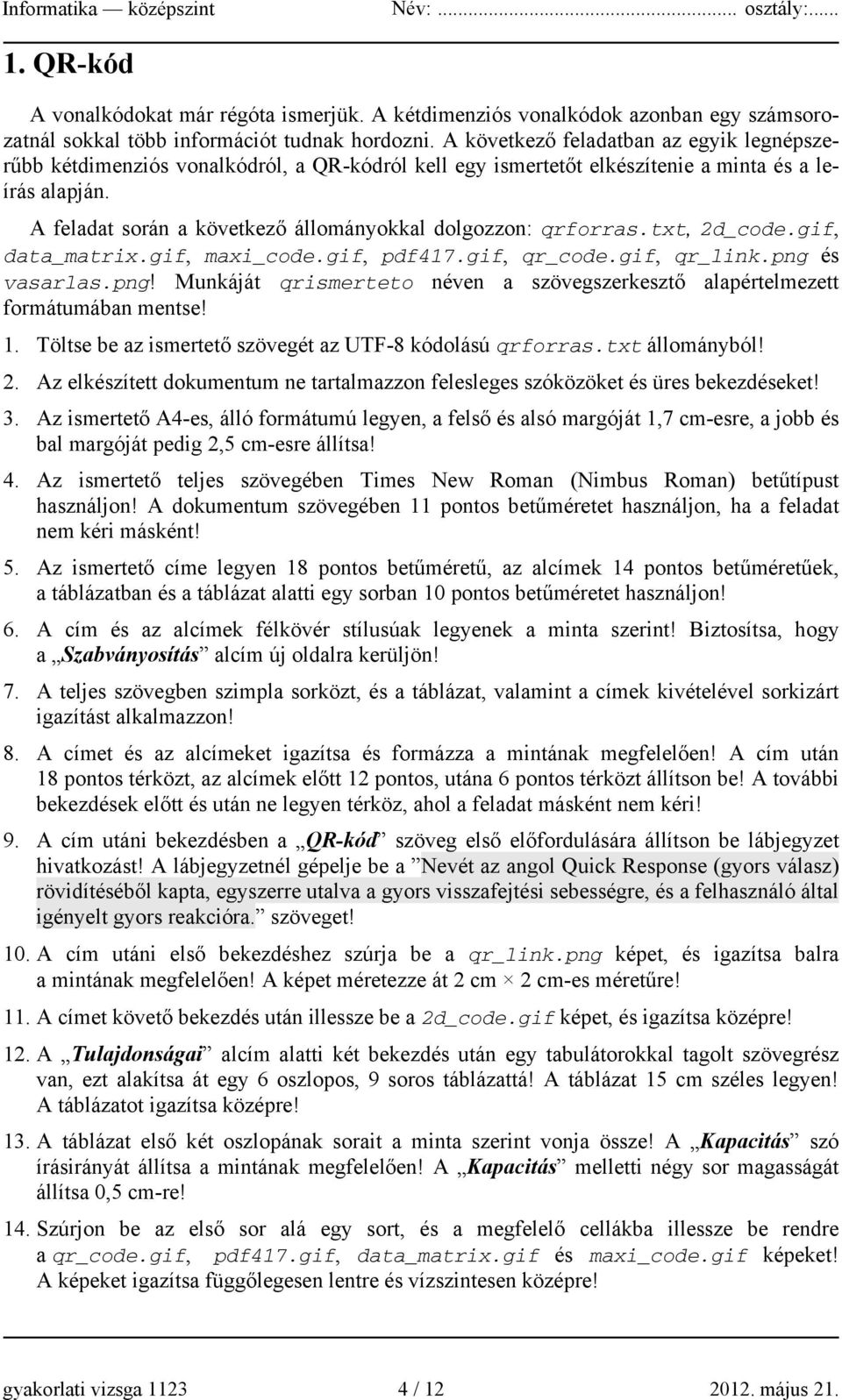 Informatika — középszint Név: ........................... osztály:......

1. QR-kód

A vonalkódokat már régóta ismerjük. A kétdimenziós vonalkódok azonban egy számsorozatnál sokkal több információt tudnak hordozni. A következő feladatban az egyik legnépszerűbb kétdimenziós vonalkódról, a QR-kódról kell egy ismertetőt elkészítenie a minta és a leírás alapján.

A feladat során a következő állományokkal dolgozzon: qrforras.txt, 2d_code.gif, data_matrix.gif, maxi_code.gif, pdf417.gif, qr_code.gif, qr_link.png és vasarlas.png! Munkáját qrismerteto néven a szövegszerkesztő alapértelmezett formátumában mentse!

1. Töltse be az ismertető szövegét az UTF-8 kódolású qrforras.txt állományból!

2. Az elkészített dokumentum ne tartalmazzon felesleges szóközöket és üres bekezdéseket!

3. Az ismertető A4-es, álló formátumú legyen, a felső és alsó margóját 1,7 cm-esre, a jobb és bal margóját pedig 2,5 cm-esre állítsa!

4. Az ismertető teljes szövegében Times New Roman (Nimbus Roman) betűtípust használjon! A dokumentum szövegében 11 pontos betűméretet használjon, ha a feladat nem kéri másként!

5. Az ismertető címe legyen 18 pontos betűméretű, az alcímek 14 pontos betűméretűek, a táblázatban és a táblázat alatti egy sorban 10 pontos betűméretet használjon!

6. A cím és az alcímek félkövér stílusúak legyenek a minta szerint! Biztosítsa, hogy a „Szabványosítás” alcím új oldalra kerüljön!

7. A teljes szövegben szimpla sorközt, és a táblázat, valamint a címek kivételével sorkizárt igazítást alkalmazzon!

8. A címet és az alcímeket igazítsa és formázza a mintának megfelelően! A cím után 18 pontos térközt, az alcímek előtt 12 pontos, utána 6 pontos térközt állítson be! A további bekezdések előtt és után ne legyen térköz, ahol a feladat másként nem kéri!

9. A cím utáni bekezdésben a „QR-kód” szöveg első előfordulására állítson be lábjegyzet hivatkozást! A lábjegyzetnél gépelje be a ”Nevét az angol Quick Response (gyors válasz) rövidítéséből kapta, egyszerre utalva a gyors visszafejtési sebességre, és a felhasználó által igényelt gyors reakcióra.” szöveget!

10. A cím utáni első bekezdéshez szúrja be a qr_link.png képet, és igazítsa balra a mintának megfelelően! A képet méretezze át 2 cm × 2 cm-es méretűre!

11. A címet követő bekezdés után illessze be a 2d_code.gif képet, és igazítsa középre!

12. A „Tulajdonságai” alcím alatti két bekezdés után egy tabulátorokkal tagolt szövegrész van, ezt alakítsa át egy 6 oszlopos, 9 soros táblázattá! A táblázat 15 cm széles legyen! A táblázatot igazítsa középre!

13. A táblázat első két oszlopának sorait a minta szerint vonja össze! A „Kapacitás” szó írásirányát állítsa a mintának megfelelően! A „Kapacitás” melletti négy sor magasságát állítsa 0,5 cm-re!

14. Szúrjon be az első sor alá egy sort, és a megfelelő cellákba illessze be rendre a qr_code.gif, pdf417.gif, data_matrix.gif és maxi_code.gif képeket! A képeket igazítsa függőlegesen lentre és vízszintesen középre!

gyakorlati vizsga 1123 4 / 12 2012. május 21.